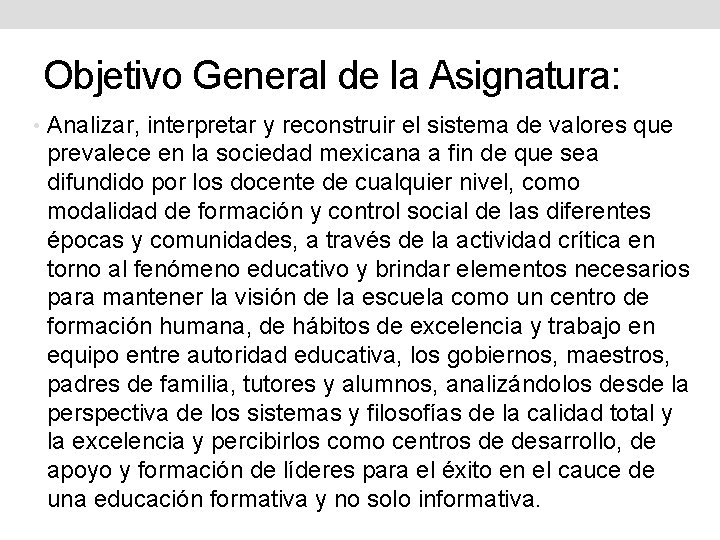 Objetivo General de la Asignatura:

• Analizar, interpretar y reconstruir el sistema de valores que prevalece en la sociedad mexicana a fin de que sea difundido por los docente de cualquier nivel, como modalidad de formación y control social de las diferentes épocas y comunidades, a través de la actividad crítica en torno al fenómeno educativo y brindar elementos necesarios para mantener la visión de la escuela como un centro de formación humana, de hábitos de excelencia y trabajo en equipo entre autoridad educativa, los gobiernos, maestros, padres de familia, tutores y alumnos, analizándolos desde la perspectiva de los sistemas y filosofías de la calidad total y la excelencia y percibirlos como centros de desarrollo, de apoyo y formación de líderes para el éxito en el cauce de una educación formativa y no solo informativa.